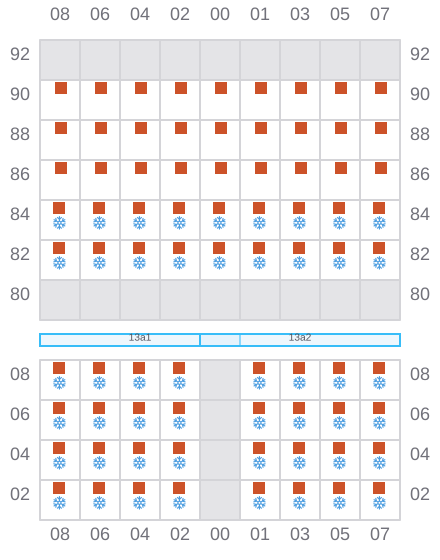 08 06 04 02 00 01 03 05 07

92 92
90 90
88 88
86 86
84 84
82 82
80 80

13a1 13a2

08 08
06 06
04 04
02 02

08 06 04 02 00 01 03 05 07